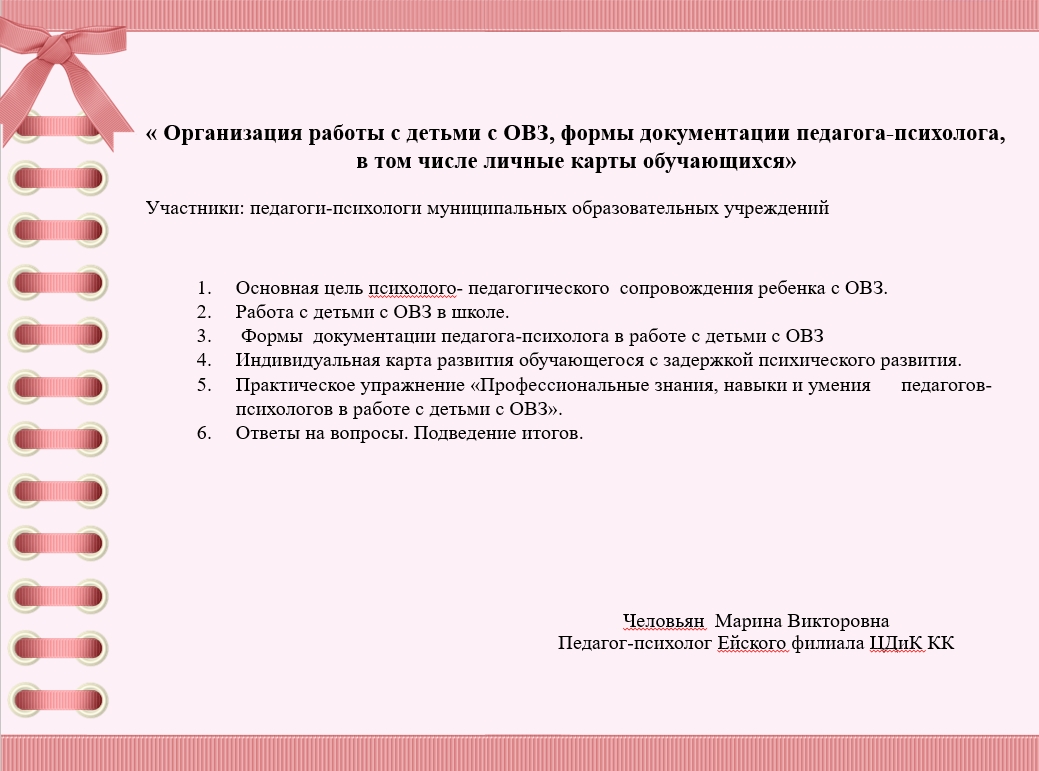 « Организация работы с детьми с ОВЗ, формы документации педагога-психолога, в том числе личные карты обучающихся»

Участники: педагоги-психологи муниципальных образовательных учреждений

1. Основная цель психолого- педагогического сопровождения ребенка с ОВЗ.
2. Работа с детьми с ОВЗ в школе.
3. Формы документации педагога-психолога в работе с детьми с ОВЗ
4. Индивидуальная карта развития обучающегося с задержкой психического развития.
5. Практическое упражнение «Профессиональные знания, навыки и умения педагогов-психологов в работе с детьми с ОВЗ».
6. Ответы на вопросы. Подведение итогов.

Человьян Марина Викторовна
Педагог-психолог Ейского филиала ЦДиК КК